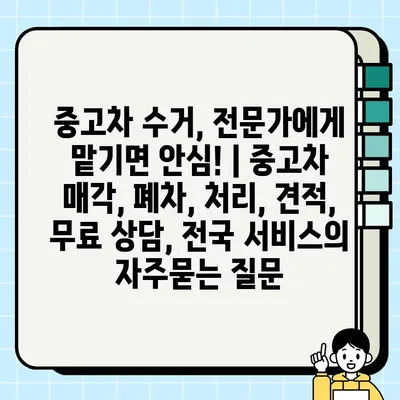 중고차 수거, 전문가에게 맡기면 안심! | 중고차 매각, 폐차, 처리, 견적, 무료 상담, 전국 서비스의 자주묻는 질문